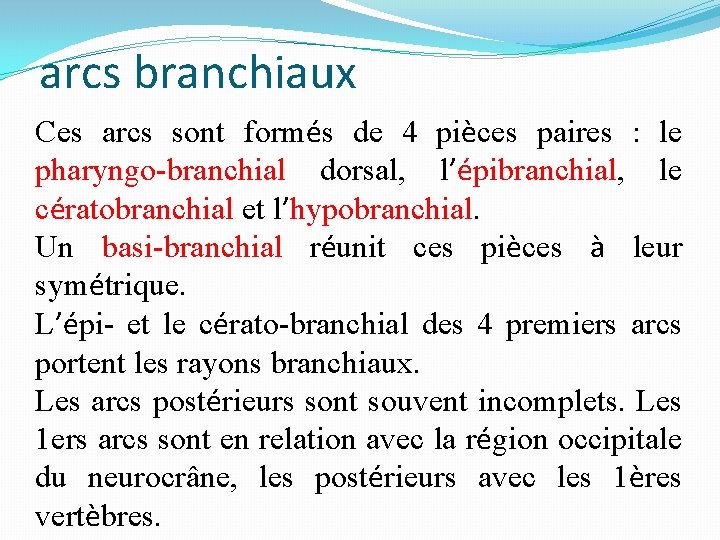 arcs branchiaux

Ces arcs sont formés de 4 pièces paires : le pharyngo-branchial dorsal, l'épibranchial, le cératobranchial et l'hypobranchial.

Un basi-branchial réunit ces pièces à leur symétrique.

L'épi- et le cérato-branchial des 4 premiers arcs portent les rayons branchiaux.

Les arcs postérieurs sont souvent incomplets. Les 1ers arcs sont en relation avec la région occipitale du neurocrâne, les postérieurs avec les 1ères vertèbres.